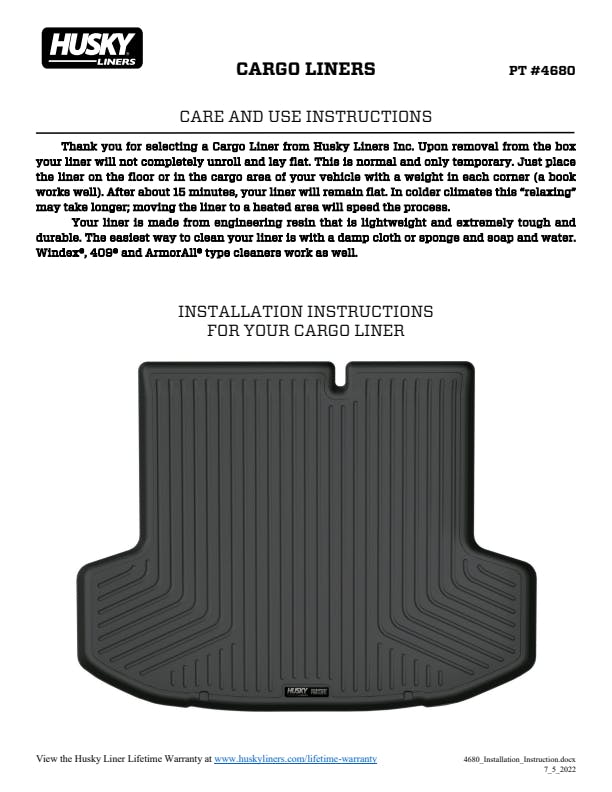 HUSKY LINERS

CARGO LINERS

PT #4680

CARE AND USE INSTRUCTIONS

Thank you for selecting a Cargo Liner from Husky Liners Inc. Upon removal from the box your liner will not completely unroll and lay flat. This is normal and only temporary. Just place the liner on the floor or in the cargo area of your vehicle with a weight in each corner (a book works well). After about 15 minutes, your liner will remain flat. In colder climates this "relaxing" may take longer; moving the liner to a heated area will speed the process.

Your liner is made from engineering resin that is lightweight and extremely tough and durable. The easiest way to clean your liner is with a damp cloth or sponge and soap and water. Windex®, 409® and ArmorAll® type cleaners work as well.

INSTALLATION INSTRUCTIONS FOR YOUR CARGO LINER

HUSKY LINERS

View the Husky Liner Lifetime Warranty at www.huskyliners.com/lifetime-warranty

4680_Installation_Instruction.docx
7_5_2022